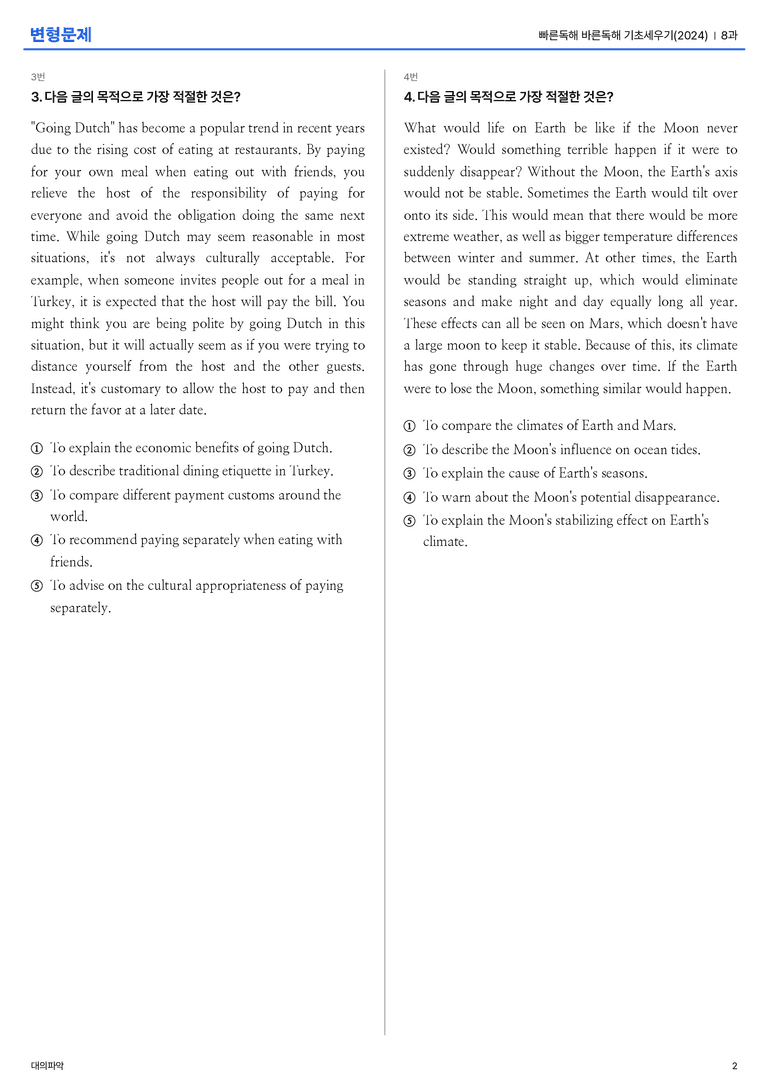 변형문제

빠른독해 바른독해 기초세우기(2024) | 8과

3번

3. 다음 글의 목적으로 가장 적절한 것은?

"Going Dutch" has become a popular trend in recent years due to the rising cost of eating at restaurants. By paying for your own meal when eating out with friends, you relieve the host of the responsibility of paying for everyone and avoid the obligation doing the same next time. While going Dutch may seem reasonable in most situations, it's not always culturally acceptable. For example, when someone invites people out for a meal in Turkey, it is expected that the host will pay the bill. You might think you are being polite by going Dutch in this situation, but it will actually seem as if you were trying to distance yourself from the host and the other guests. Instead, it's customary to allow the host to pay and then return the favor at a later date.

① To explain the economic benefits of going Dutch.
② To describe traditional dining etiquette in Turkey.
③ To compare different payment customs around the world.
④ To recommend paying separately when eating with friends.
⑤ To advise on the cultural appropriateness of paying separately.

4번

4. 다음 글의 목적으로 가장 적절한 것은?

What would life on Earth be like if the Moon never existed? Would something terrible happen if it were to suddenly disappear? Without the Moon, the Earth's axis would not be stable. Sometimes the Earth would tilt over onto its side. This would mean that there would be more extreme weather, as well as bigger temperature differences between winter and summer. At other times, the Earth would be standing straight up, which would eliminate seasons and make night and day equally long all year. These effects can all be seen on Mars, which doesn't have a large moon to keep it stable. Because of this, its climate has gone through huge changes over time. If the Earth were to lose the Moon, something similar would happen.

① To compare the climates of Earth and Mars.
② To describe the Moon's influence on ocean tides.
③ To explain the cause of Earth's seasons.
④ To warn about the Moon's potential disappearance.
⑤ To explain the Moon's stabilizing effect on Earth's climate.

대의파악

2